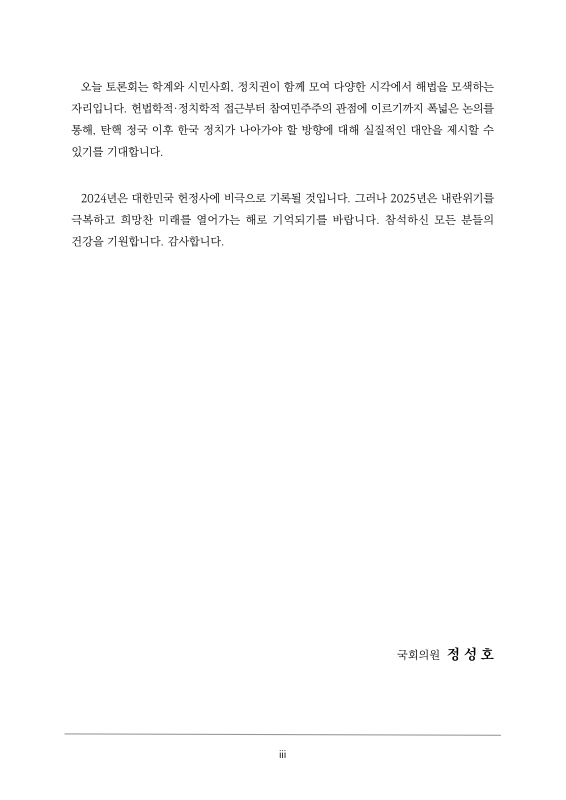 오늘 토론회는 학계와 시민사회, 정치권이 함께 모여 다양한 시각에서 해법을 모색하는 자리입니다. 헌법학적·정치학적 접근부터 참여민주주의 관점에 이르기까지 폭넓은 논의를 통해, 탄핵 정국 이후 한국 정치가 나아가야 할 방향에 대해 실질적인 대안을 제시할 수 있기를 기대합니다.

2024년은 대한민국 헌정사에 비극으로 기록될 것입니다. 그러나 2025년은 내란위기를 극복하고 희망찬 미래를 열어가는 해로 기억되기를 바랍니다. 참석하신 모든 분들의 건강을 기원합니다. 감사합니다.

국회의원 정 성 호

iii